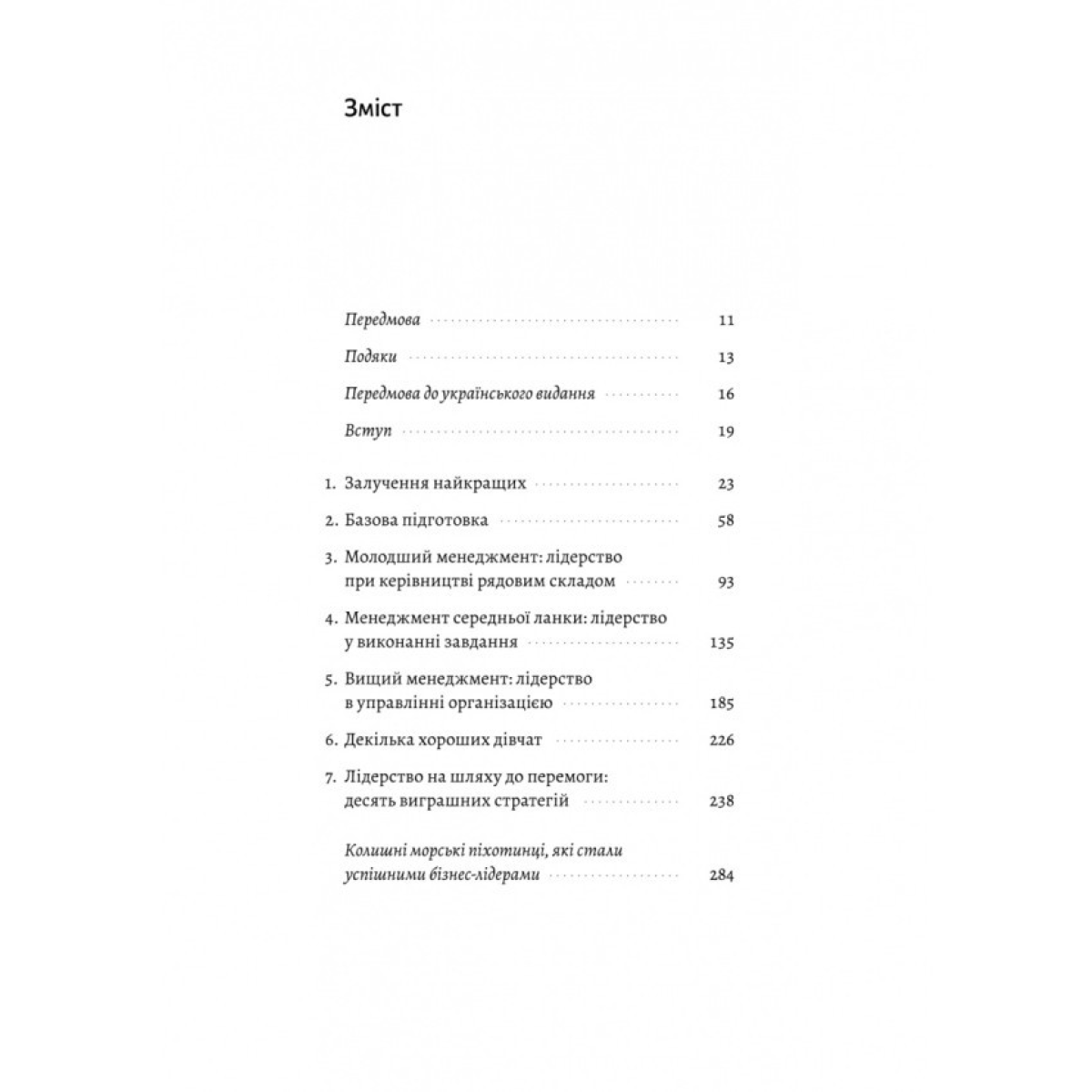 Зміст

Передмова 11

Подяки 13

Передмова до українського видання 16

Вступ 19

1. Залучення найкращих 23

2. Базова підготовка 58

3. Молодший менеджмент: лідерство при керівництві рядовим складом 93

4. Менеджмент середньої ланки: лідерство у виконанні завдання 135

5. Вищий менеджмент: лідерство в управлінні організацією 185

6. Декілька хороших дівчат 226

7. Лідерство на шляху до перемоги: десять виграшних стратегій 238

Колишні морські піхотинці, які стали успішними бізнес-лідерами 284